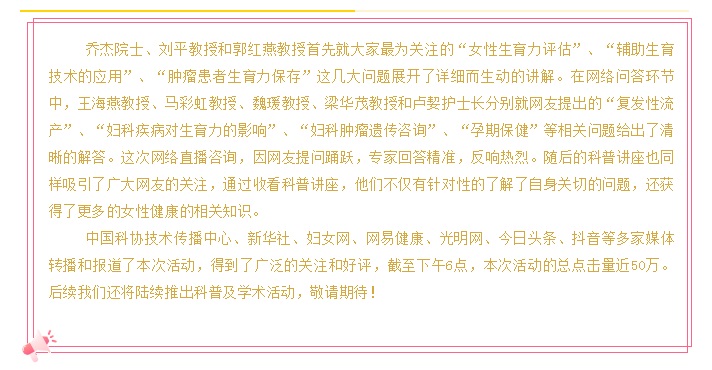 乔杰院士、刘平教授和郭红燕教授首先就大家最为关注的“女性生育力评估”、“辅助生育技术的应用”、“肿瘤患者生育力保存”这几大问题展开了详细而生动的讲解。在网络问答环节中，王海燕教授、马彩虹教授、魏瑗教授、梁华茂教授和卢契护士长分别就网友提出的“复发性流产”、“妇科疾病对生育力的影响”、“妇科肿瘤遗传咨询”、“孕期保健”等相关问题给出了清晰的解答。这次网络直播咨询，因网友提问踊跃，专家回答精准，反响热烈。随后的科普讲座也同样吸引了广大网友的关注，通过收看科普讲座，他们不仅有针对性的了解了自身关切的问题，还获得了更多的女性健康的相关知识。

中国科协技术传播中心、新华社、妇女网、网易健康、光明网、今日头条、抖音等多家媒体转播和报道了本次活动，得到了广泛的关注和好评，截至下午6点，本次活动的总点击量近50万。后续我们还将陆续推出科普及学术活动，敬请期待！